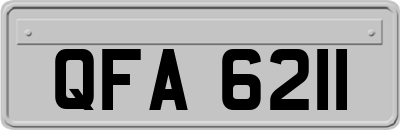 QFA 6211